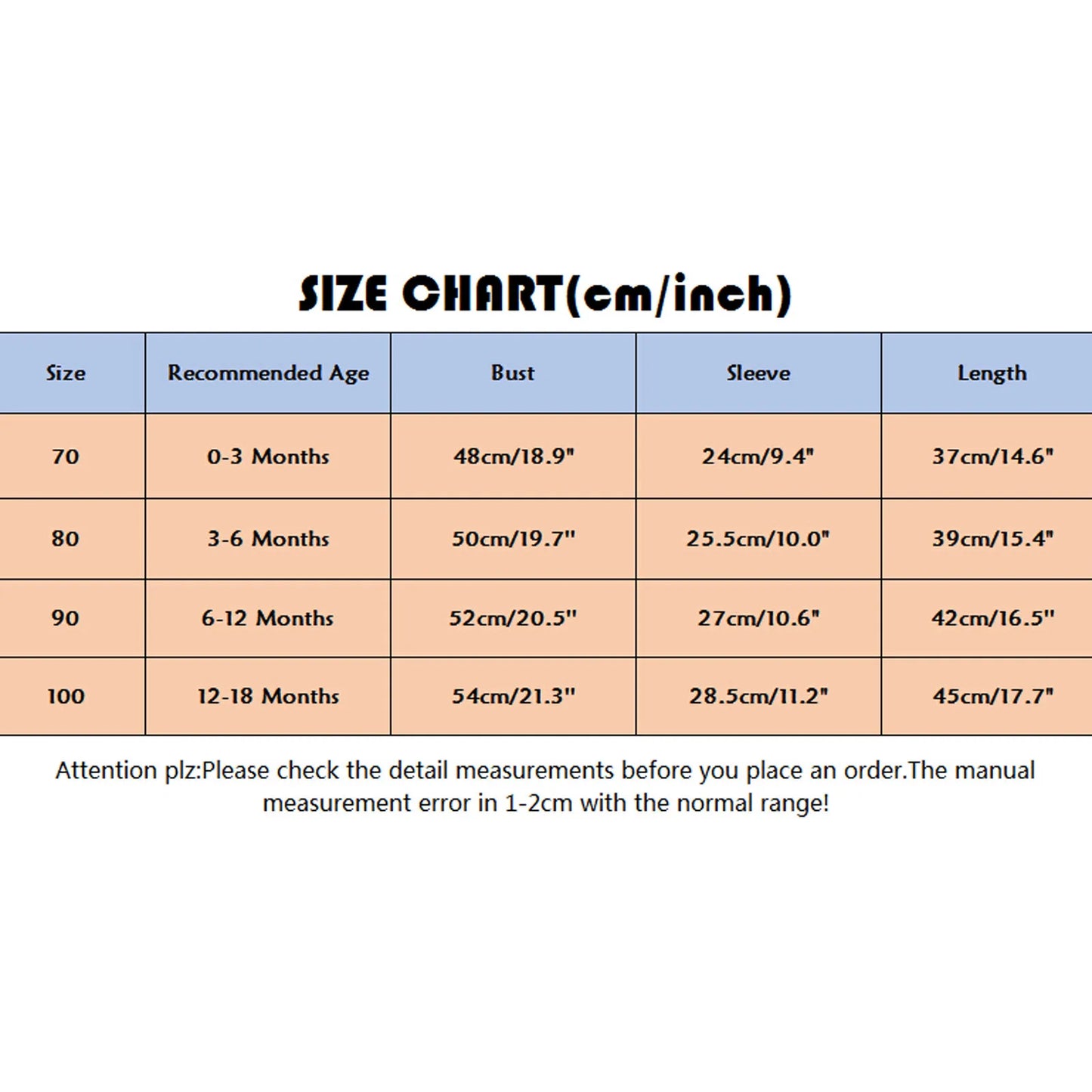 SIZE CHART(cm/inch)

| Size | Recommended Age | Bust | Sleeve | Length |
|---|---|---|---|---|
| 70 | 0-3 Months | 48cm/18.9" | 24cm/9.4" | 37cm/14.6" |
| 80 | 3-6 Months | 50cm/19.7" | 25.5cm/10.0" | 39cm/15.4" |
| 90 | 6-12 Months | 52cm/20.5" | 27cm/10.6" | 42cm/16.5" |
| 100 | 12-18 Months | 54cm/21.3" | 28.5cm/11.2" | 45cm/17.7" |

Attention plz:Please check the detail measurements before you place an order.The manual measurement error in 1-2cm with the normal range!